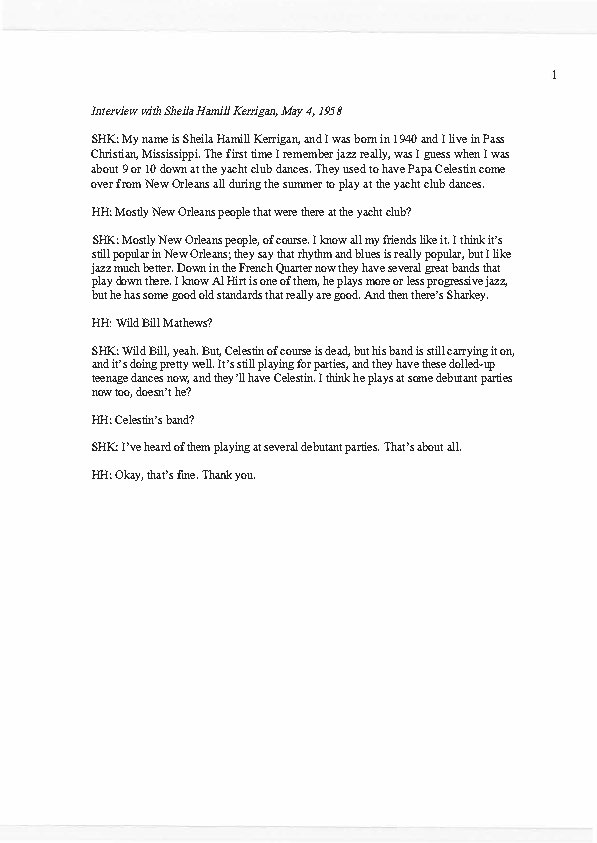 1

Interview with Sheila Hamill Kerrigan, May 4, 1958

SHK: My name is Sheila Hamill Kerrigan, and I was born in 1940 and I live in Pass Christian, Mississippi. The first time I remember jazz really, was I guess when I was about 9 or 10 down at the yacht club dances. They used to have Papa Celestin come over from New Orleans all during the summer to play at the yacht club dances.

HH: Mostly New Orleans people that were there at the yacht club?

SHK: Mostly New Orleans people, of course. I know all my friends like it. I think it's still popular in New Orleans; they say that rhythm and blues is really popular, but I like jazz much better. Down in the French Quarter now they have several great bands that play down there. I know Al Hirt is one of them, he plays more or less progressive jazz, but he has some good old standards that really are good. And then there's Sharkey.

HH: Wild Bill Mathews?

SHK: Wild Bill, yeah. But, Celestin of course is dead, but his band is still carrying it on, and it's doing pretty well. It's still playing for parties, and they have these dolled-up teenage dances now, and they'll have Celestin. I think he plays at some debutant parties now too, doesn't he?

HH: Celestin's band?

SHK: I've heard of them playing at several debutant parties. That's about all.

HH: Okay, that's fine. Thank you.